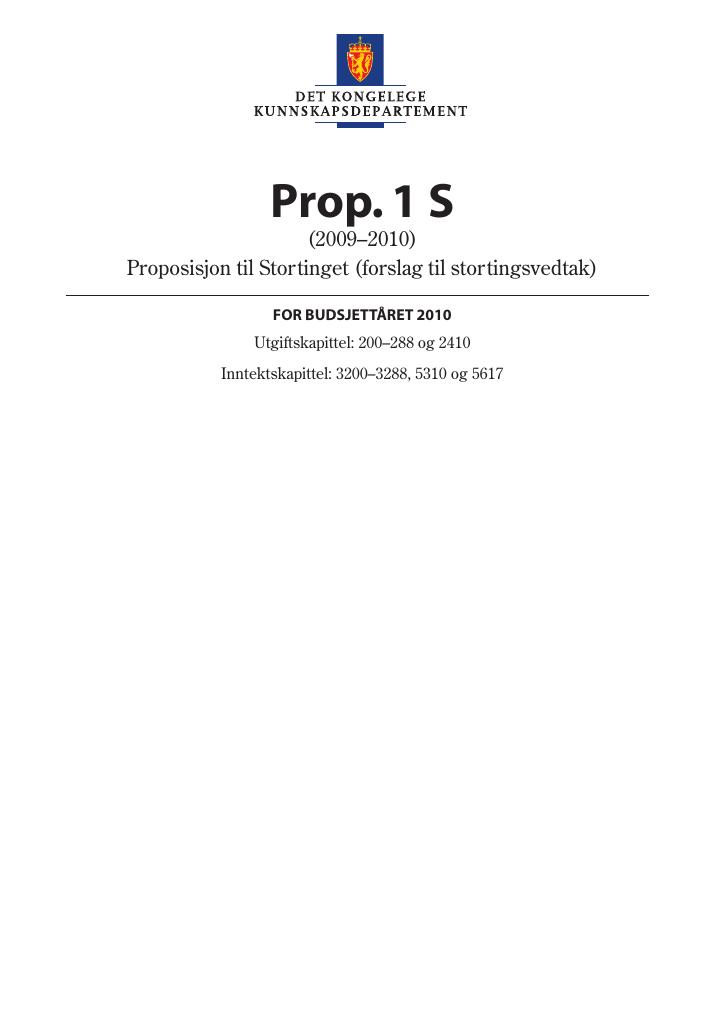 DET KONGELEGE
KUNNSKAPSDEPARTEMENT

Prop. 1 S
(2009–2010)
Proposisjon til Stortinget (forslag til stortingsvedtak)

FOR BUDSJETTÅRET 2010
Utgiftskapittel: 200–288 og 2410
Inntektskapittel: 3200–3288, 5310 og 5617